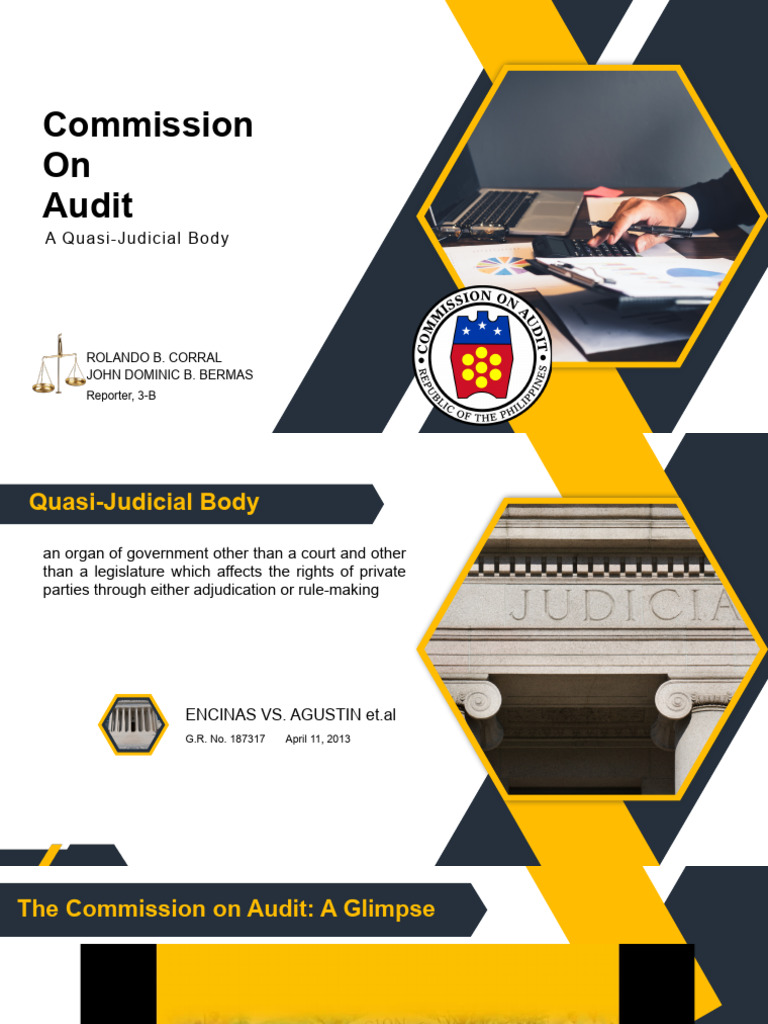 Commission On Audit

A Quasi-Judicial Body

ROLANDO B. CORRAL
JOHN DOMINIC B. BERMAS
Reporter, 3-B

COMMISSION ON AUDIT
REPUBLIC OF THE PHILIPPINES

Quasi-Judicial Body

an organ of government other than a court and other than a legislature which affects the rights of private parties through either adjudication or rule-making

JUDICIA

ENCINAS VS. AGUSTIN et.al
G.R. No. 187317 April 11, 2013

The Commission on Audit: A Glimpse